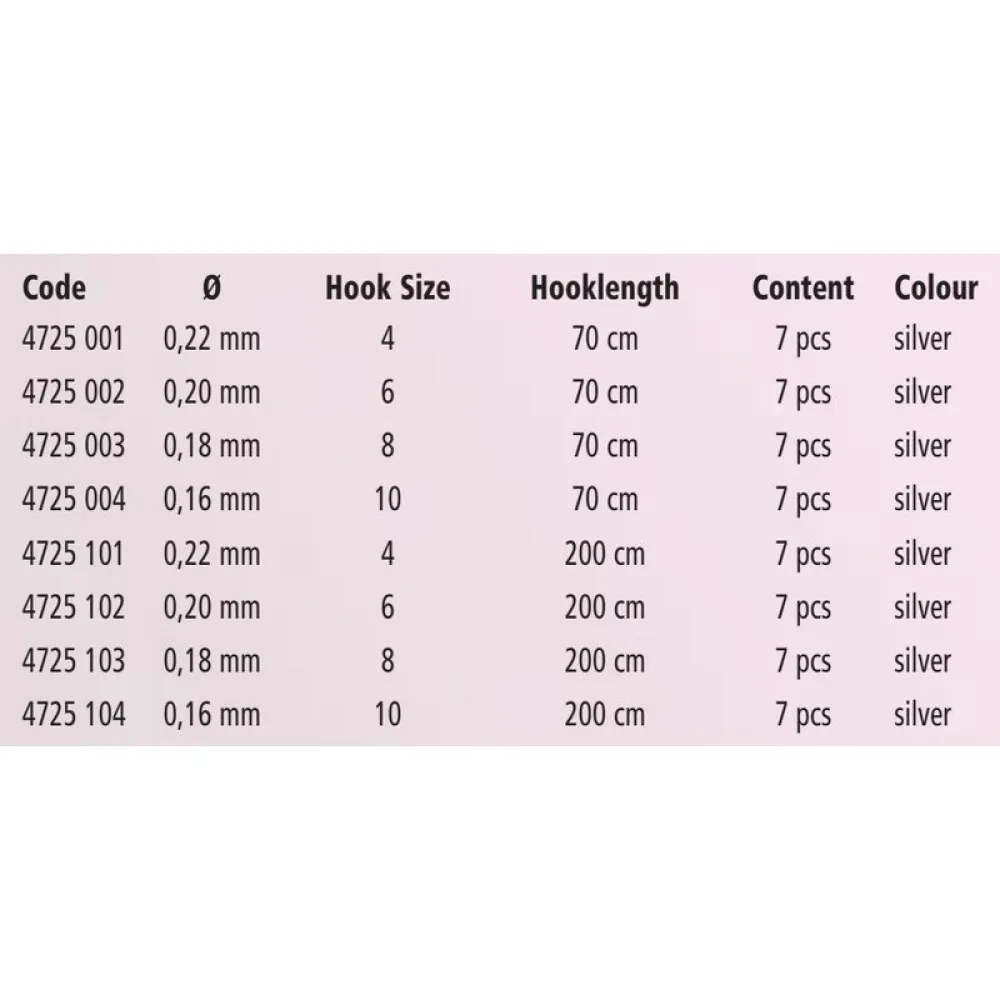 | Code | Ø | Hook Size | Hooklength | Content | Colour |
|---|---|---|---|---|---|
| 4725 001 | 0,22 mm | 4 | 70 cm | 7 pcs | silver |
| 4725 002 | 0,20 mm | 6 | 70 cm | 7 pcs | silver |
| 4725 003 | 0,18 mm | 8 | 70 cm | 7 pcs | silver |
| 4725 004 | 0,16 mm | 10 | 70 cm | 7 pcs | silver |
| 4725 101 | 0,22 mm | 4 | 200 cm | 7 pcs | silver |
| 4725 102 | 0,20 mm | 6 | 200 cm | 7 pcs | silver |
| 4725 103 | 0,18 mm | 8 | 200 cm | 7 pcs | silver |
| 4725 104 | 0,16 mm | 10 | 200 cm | 7 pcs | silver |